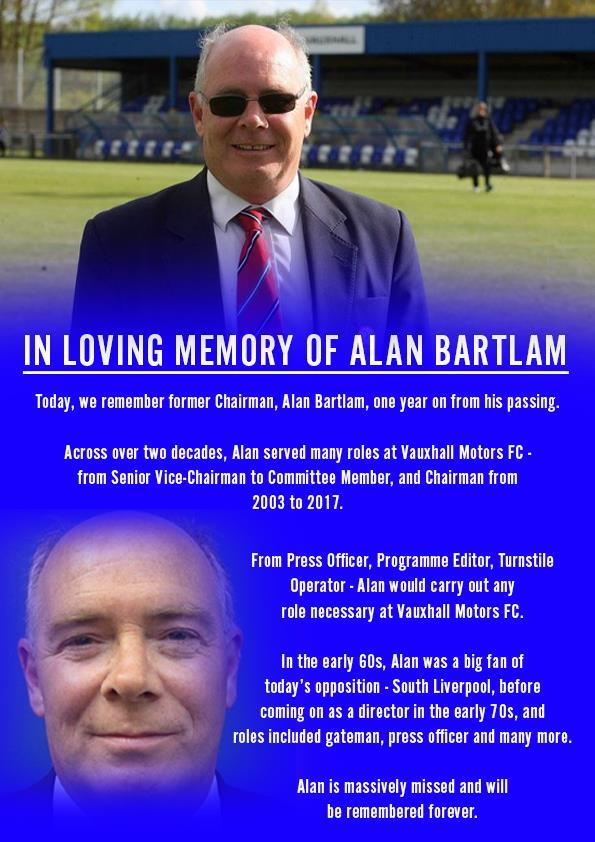 IN LOVING MEMORY OF ALAN BARTLAM

Today, we remember former Chairman, Alan Bartlam, one year on from his passing.

Across over two decades, Alan served many roles at Vauxhall Motors FC - from Senior Vice-Chairman to Committee Member, and Chairman from 2003 to 2017.

From Press Officer, Programme Editor, Turnstile Operator - Alan would carry out any role necessary at Vauxhall Motors FC.

In the early 60s, Alan was a big fan of today's opposition - South Liverpool, before coming on as a director in the early 70s, and roles included gateman, press officer and many more.

Alan is massively missed and will be remembered forever.